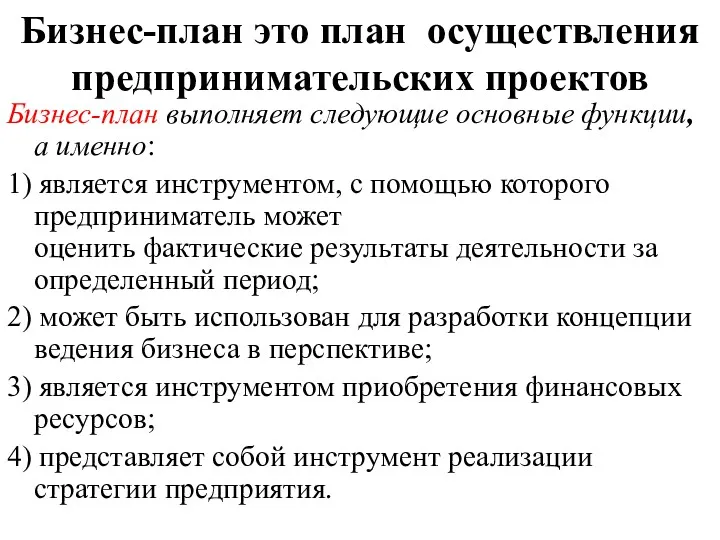 Бизнес-план это план осуществления предпринимательских проектов

Бизнес-план выполняет следующие основные функции, а именно:

1) является инструментом, с помощью которого предприниматель может оценить фактические результаты деятельности за определенный период;

2) может быть использован для разработки концепции ведения бизнеса в перспективе;

3) является инструментом приобретения финансовых ресурсов;

4) представляет собой инструмент реализации стратегии предприятия.